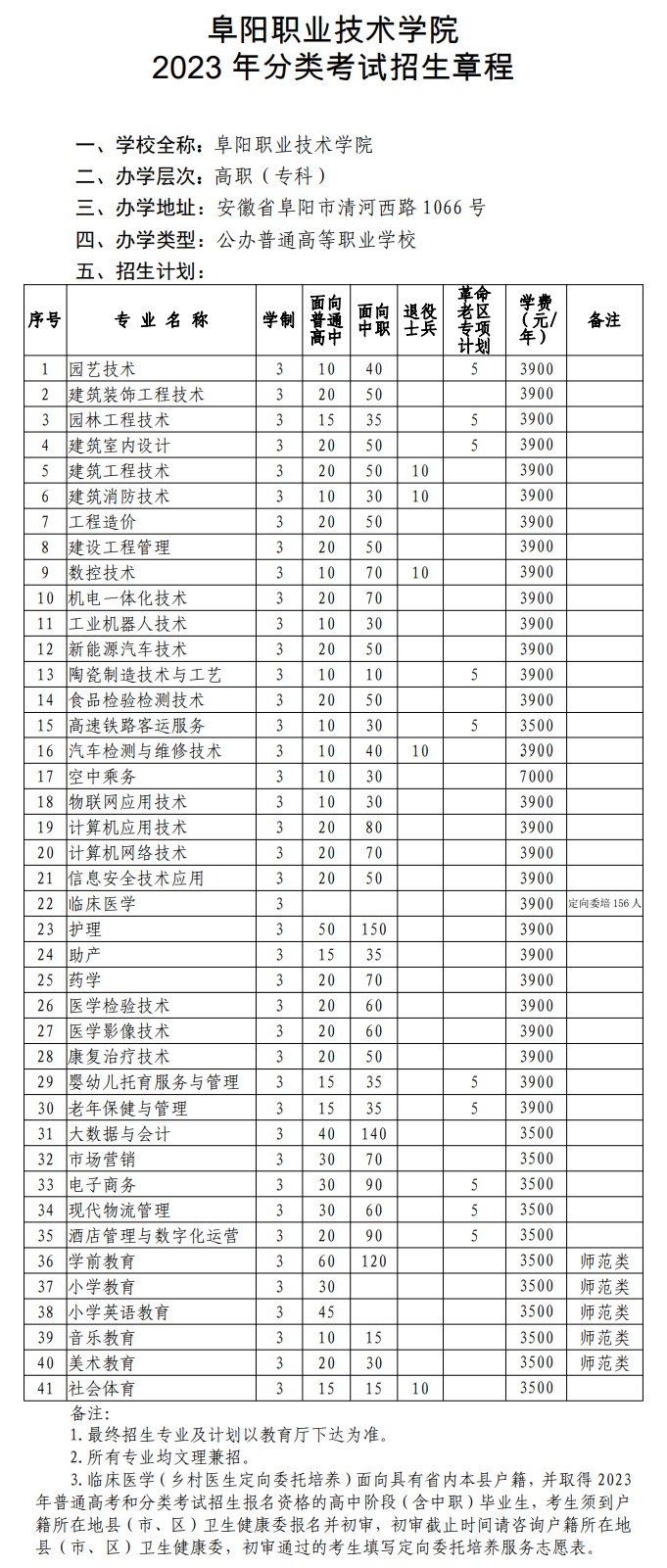 阜阳职业技术学院
2023 年分类考试招生章程

一、学校全称：阜阳职业技术学院
二、办学层次：高职（专科）
三、办学地址：安徽省阜阳市清河西路 1066 号
四、办学类型：公办普通高等职业学校
五、招生计划：

| 序号 | 专业名称 | 学制 | 面向普通高中 | 面向中职 | 退役士兵 | 革命老区专项计划 | 学费（元/年） | 备注 |
|---|---|---|---|---|---|---|---|---|
| 1 | 园艺技术 | 3 | 10 | 40 | | 5 | 3900 | |
| 2 | 建筑装饰工程技术 | 3 | 20 | 50 | | | 3900 | |
| 3 | 园林工程技术 | 3 | 15 | 35 | | 5 | 3900 | |
| 4 | 建筑室内设计 | 3 | 20 | 50 | | 5 | 3900 | |
| 5 | 建筑工程技术 | 3 | 20 | 50 | 10 | | 3900 | |
| 6 | 建筑消防技术 | 3 | 10 | 30 | 10 | | 3900 | |
| 7 | 工程造价 | 3 | 20 | 50 | | | 3900 | |
| 8 | 建设工程管理 | 3 | 20 | 50 | | | 3900 | |
| 9 | 数控技术 | 3 | 10 | 70 | 10 | | 3900 | |
| 10 | 机电一体化技术 | 3 | 20 | 70 | | | 3900 | |
| 11 | 工业机器人技术 | 3 | 10 | 30 | | | 3900 | |
| 12 | 新能源汽车技术 | 3 | 20 | 50 | | | 3900 | |
| 13 | 陶瓷制造技术与工艺 | 3 | 10 | 10 | | 5 | 3900 | |
| 14 | 食品检验检测技术 | 3 | 20 | 50 | | | 3900 | |
| 15 | 高速铁路客运服务 | 3 | 10 | 30 | | 5 | 3500 | |
| 16 | 汽车检测与维修技术 | 3 | 10 | 40 | 10 | | 3900 | |
| 17 | 空中乘务 | 3 | 10 | 30 | | | 7000 | |
| 18 | 物联网应用技术 | 3 | 10 | 30 | | | 3900 | |
| 19 | 计算机应用技术 | 3 | 20 | 80 | | | 3900 | |
| 20 | 计算机网络技术 | 3 | 20 | 70 | | | 3900 | |
| 21 | 信息安全技术应用 | 3 | 20 | 50 | | | 3900 | |
| 22 | 临床医学 | 3 | | | | | 3900 | 定向委培 156 人 |
| 23 | 护理 | 3 | 50 | 150 | | | 3900 | |
| 24 | 助产 | 3 | 15 | 35 | | | 3900 | |
| 25 | 药学 | 3 | 20 | 70 | | | 3900 | |
| 26 | 医学检验技术 | 3 | 20 | 60 | | | 3900 | |
| 27 | 医学影像技术 | 3 | 20 | 60 | | | 3900 | |
| 28 | 康复治疗技术 | 3 | 20 | 50 | | | 3900 | |
| 29 | 婴幼儿托育服务与管理 | 3 | 15 | 35 | | 5 | 3900 | |
| 30 | 老年保健与管理 | 3 | 15 | 35 | | 5 | 3900 | |
| 31 | 大数据与会计 | 3 | 40 | 140 | | | 3500 | |
| 32 | 市场营销 | 3 | 30 | 70 | | | 3500 | |
| 33 | 电子商务 | 3 | 30 | 90 | | 5 | 3500 | |
| 34 | 现代物流管理 | 3 | 30 | 60 | | 5 | 3500 | |
| 35 | 酒店管理与数字化运营 | 3 | 20 | 90 | | 5 | 3500 | |
| 36 | 学前教育 | 3 | 60 | 120 | | | 3500 | 师范类 |
| 37 | 小学教育 | 3 | 30 | | | | 3500 | 师范类 |
| 38 | 小学英语教育 | 3 | 45 | | | | 3500 | 师范类 |
| 39 | 音乐教育 | 3 | 10 | 15 | | | 3500 | 师范类 |
| 40 | 美术教育 | 3 | 20 | 30 | | | 3500 | 师范类 |
| 41 | 社会体育 | 3 | 15 | 15 | 10 | | 3500 | |

备注：
1. 最终招生专业及计划以教育厅下达为准。
2. 所有专业均文理兼招。
3. 临床医学（乡村医生定向委托培养）面向具有省内本县户籍，并取得 2023 年普通高考和分类考试招生报名资格的高中阶段（含中职）毕业生，考生须到户籍所在地县（市、区）卫生健康委报名并初审，初审截止时间请咨询户籍所在地县（市、区）卫生健康委，初审通过的考生填写定向委托培养服务志愿表。